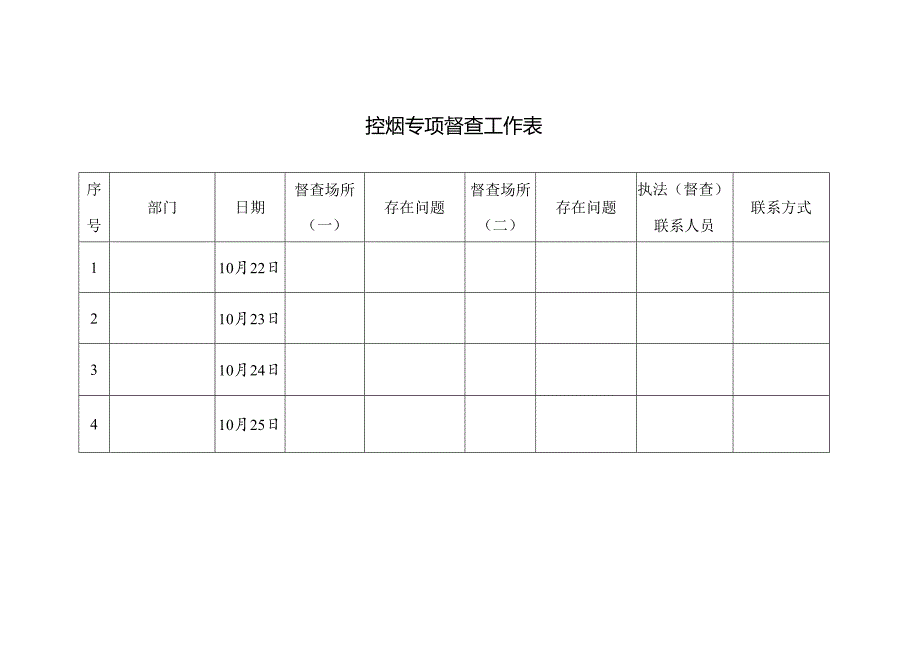 控烟专项督查工作表

| 序号 | 部门 | 日期 | 督查场所（一） | 存在问题 | 督查场所（二） | 存在问题 | 执法（督查）联系人员 | 联系方式 |
|---|---|---|---|---|---|---|---|---|
| 1 | | 10月22日 | | | | | | |
| 2 | | 10月23日 | | | | | | |
| 3 | | 10月24日 | | | | | | |
| 4 | | 10月25日 | | | | | | |